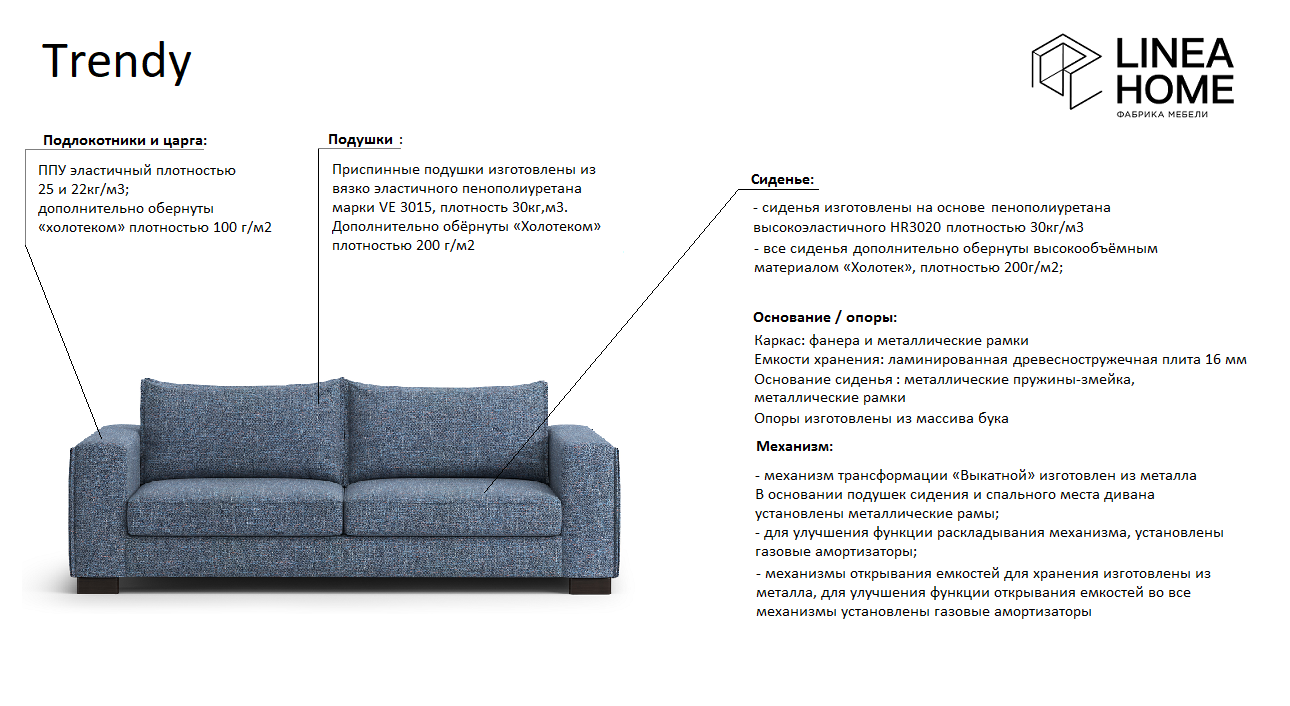 Trendy

LINEA HOME
ФАБРИКА МЕБЕЛИ

Подлокотники и царга:

ППУ эластичный плотностью 25 и 22кг/м3; дополнительно обернуты «холотеком» плотностью 100 г/м2

Подушки :

Приспинные подушки изготовлены из вязко эластичного пенополиуретана марки VE 3015, плотность 30кг,м3. Дополнительно обёрнуты «Холотеком» плотностью 200 г/м2

Сиденье:

- сиденья изготовлены на основе пенополиуретана высокоэластичного HR3020 плотностью 30кг/м3
- все сиденья дополнительно обернуты высокообъёмным материалом «Холотек», плотностью 200г/м2;

Основание / опоры:

Каркас: фанера и металлические рамки
Емкости хранения: ламинированная древесностружечная плита 16 мм
Основание сиденья : металлические пружины-змейка, металлические рамки
Опоры изготовлены из массива бука

Механизм:

- механизм трансформации «Выкатной» изготовлен из металла
В основании подушек сидения и спального места дивана установлены металлические рамы;
- для улучшения функции раскладывания механизма, установлены газовые амортизаторы;
- механизмы открывания емкостей для хранения изготовлены из металла, для улучшения функции открывания емкостей во все механизмы установлены газовые амортизаторы